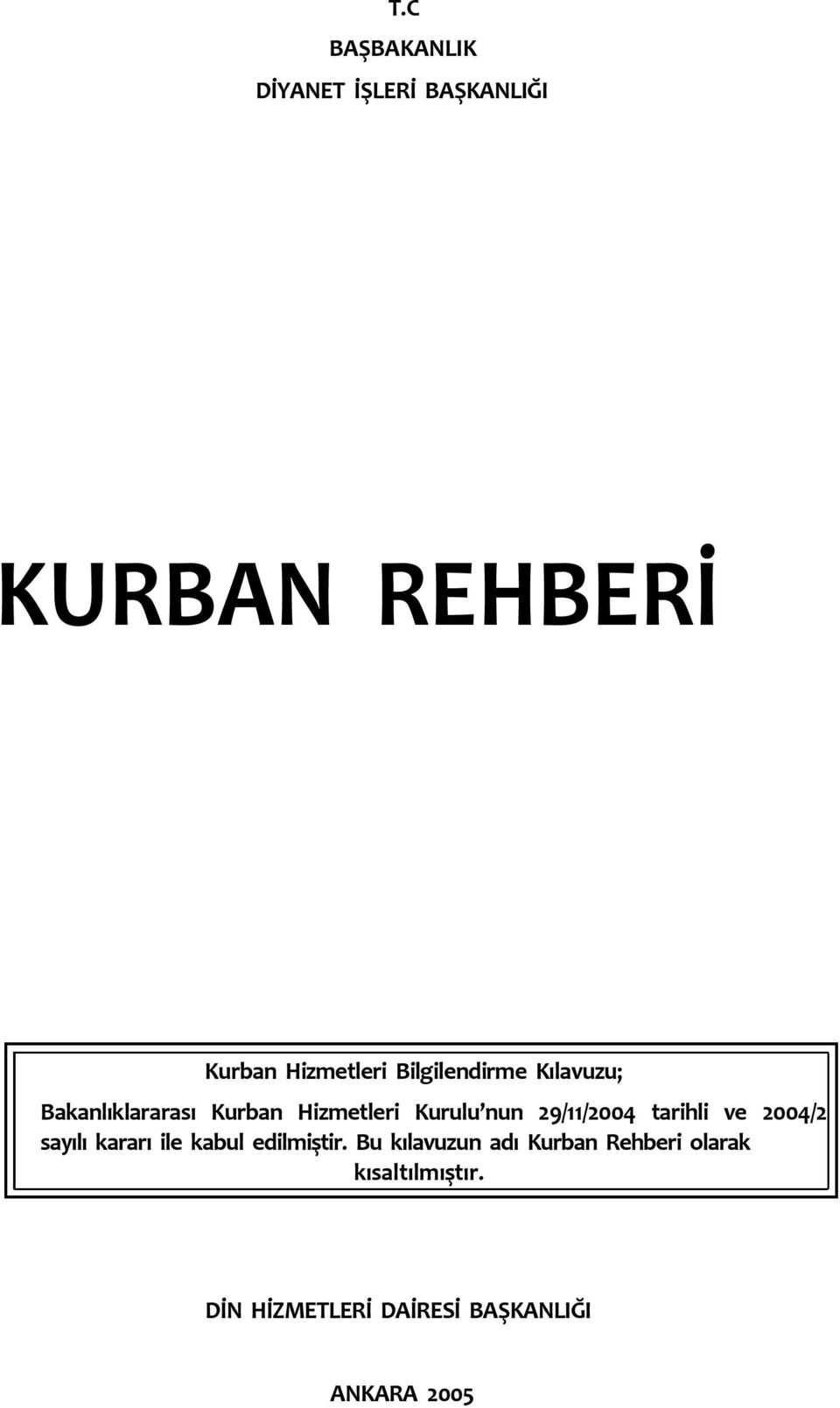 T.C

BAŞBAKANLIK

DİYANET İŞLERİ BAŞKANLIĞI

KURBAN REHBERİ

Kurban Hizmetleri Bilgilendirme Kılavuzu;

Bakanlıklararası Kurban Hizmetleri Kurulu'nun 29/11/2004 tarihli ve 2004/2 sayılı kararı ile kabul edilmiştir. Bu kılavuzun adı Kurban Rehberi olarak kısaltılmıştır.

DİN HİZMETLERİ DAİRESİ BAŞKANLIĞI

ANKARA 2005